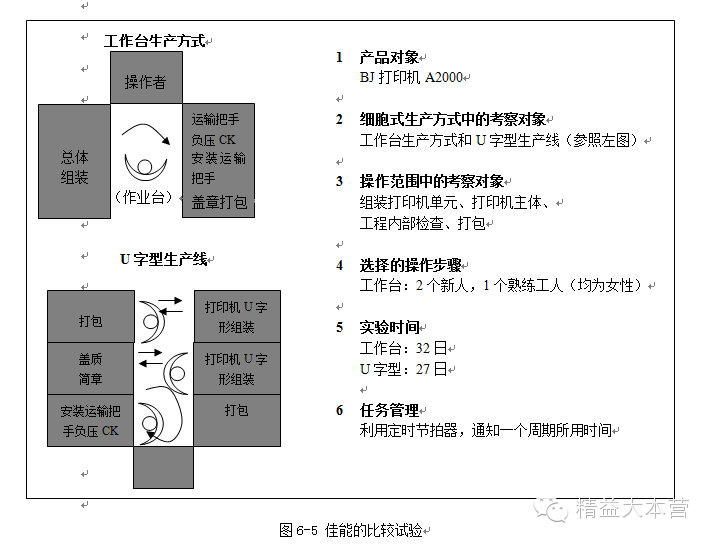 工作台生产方式

操作者

总体组装

（作业台）

运输把手负压 CK 安装运输把手

盖章打包

U 字型生产线

打包

盖质简章

安装运输把手负压 CK

打印机 U 字形组装

打印机 U 字形组装

打包

1 产品对象
BJ 打印机 A2000

2 细胞式生产方式中的考察对象
工作台生产方式和 U 字型生产线（参照左图）

3 操作范围中的考察对象
组装打印机单元、打印机主体、工程内部检查、打包

4 选择的操作步骤
工作台：2 个新人，1 个熟练工人（均为女性）

5 实验时间
工作台：32 日
U 字型：27 日

6 任务管理
利用定时节拍器，通知一个周期所用时间

精益大本营

图 6-5 佳能的比较试验